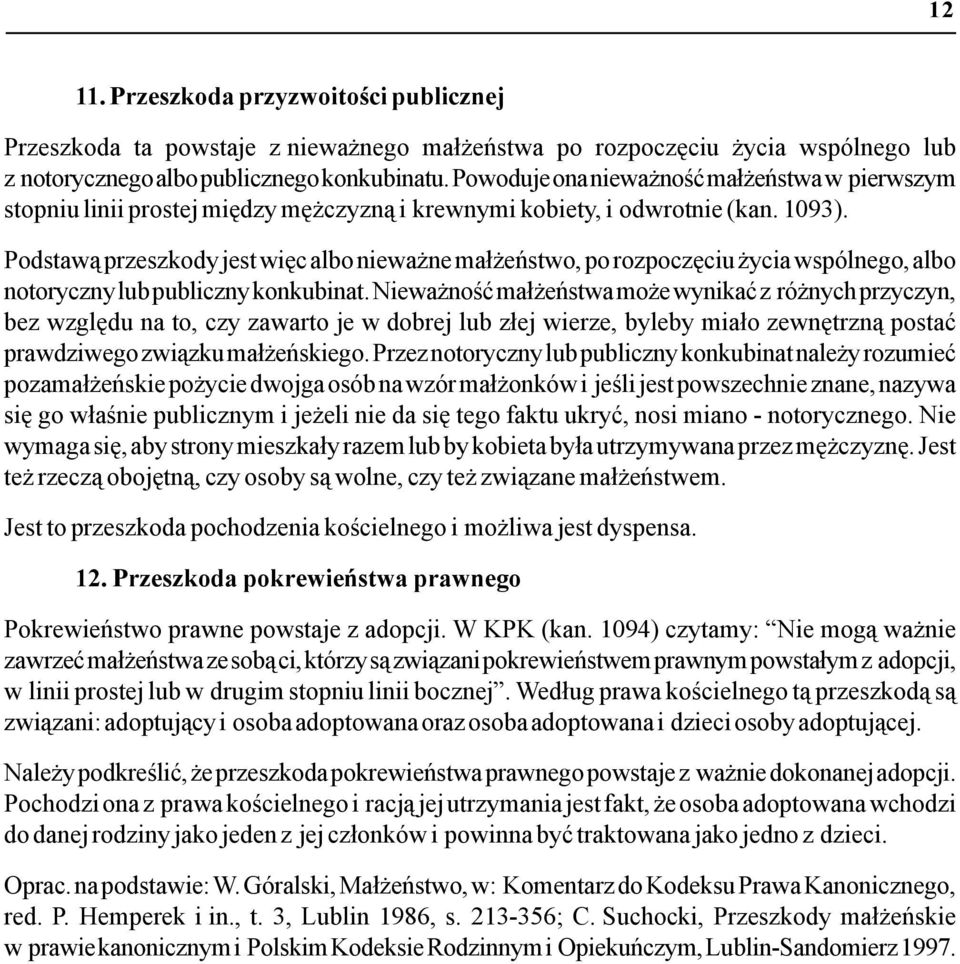 12

11. Przeszkoda przyzwoitości publicznej

Przeszkoda ta powstaje z nieważnego małżeństwa po rozpoczęciu życia wspólnego lub z notorycznego albo publicznego konkubinatu. Powoduje ona nieważność małżeństwa w pierwszym stopniu linii prostej między mężczyzną i krewnymi kobiety, i odwrotnie (kan. 1093).

Podstawą przeszkody jest więc albo nieważne małżeństwo, po rozpoczęciu życia wspólnego, albo notoryczny lub publiczny konkubinat. Nieważność małżeństwa może wynikać z różnych przyczyn, bez względu na to, czy zawarto je w dobrej lub złej wierze, byleby miało zewnętrzną postać prawdziwego związku małżeńskiego. Przez notoryczny lub publiczny konkubinat należy rozumieć pozamałżeńskie pożycie dwojga osób na wzór małżonków i jeśli jest powszechnie znane, nazywa się go właśnie publicznym i jeżeli nie da się tego faktu ukryć, nosi miano - notorycznego. Nie wymaga się, aby strony mieszkały razem lub by kobieta była utrzymywana przez mężczyznę. Jest też rzeczą obojętną, czy osoby są wolne, czy też związane małżeństwem.

Jest to przeszkoda pochodzenia kościelnego i możliwa jest dyspensa.

12. Przeszkoda pokrewieństwa prawnego

Pokrewieństwo prawne powstaje z adopcji. W KPK (kan. 1094) czytamy: “Nie mogą ważnie zawrzeć małżeństwa ze sobą ci, którzy są związani pokrewieństwem prawnym powstałym z adopcji, w linii prostej lub w drugim stopniu linii bocznej”. Według prawa kościelnego tą przeszkodą są związani: adoptujący i osoba adoptowana oraz osoba adoptowana i dzieci osoby adoptującej.

Należy podkreślić, że przeszkoda pokrewieństwa prawnego powstaje z ważnie dokonanej adopcji. Pochodzi ona z prawa kościelnego i racją jej utrzymania jest fakt, że osoba adoptowana wchodzi do danej rodziny jako jeden z jej członków i powinna być traktowana jako jedno z dzieci.

Oprac. na podstawie: W. Góralski, Małżeństwo, w: Komentarz do Kodeksu Prawa Kanonicznego, red. P. Hemperek i in., t. 3, Lublin 1986, s. 213-356; C. Suchocki, Przeszkody małżeńskie w prawie kanonicznym i Polskim Kodeksie Rodzinnym i Opiekuńczym, Lublin-Sandomierz 1997.